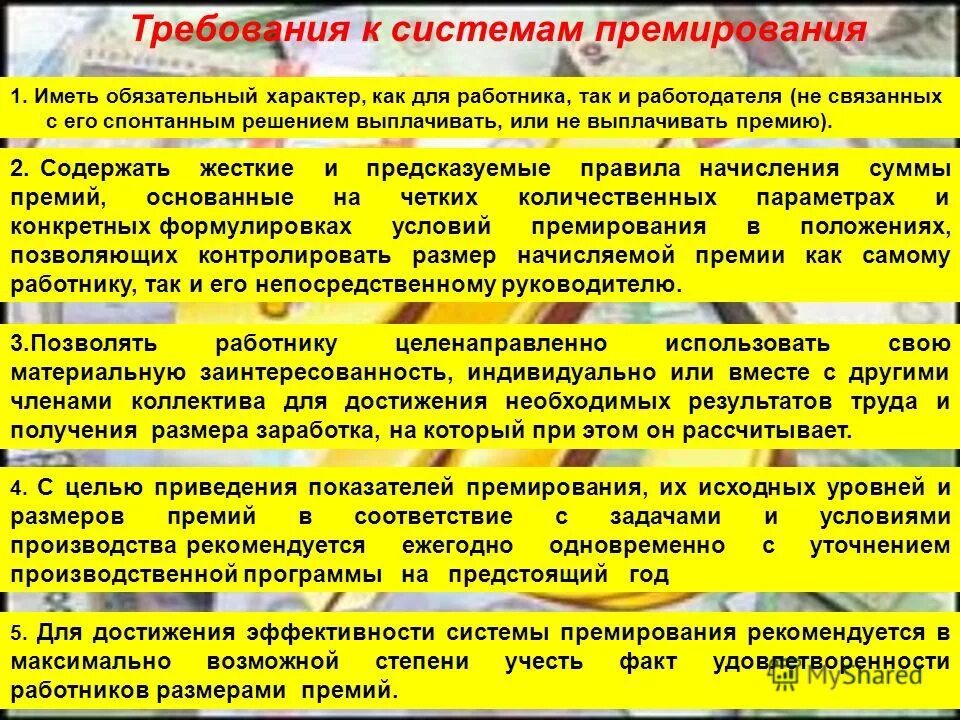 Требования к системам премирования

1. Иметь обязательный характер, как для работника, так и работодателя (не связанных с его спонтанным решением выплачивать, или не выплачивать премию).

2. Содержать жесткие и предсказуемые правила начисления суммы премий, основанные на четких количественных параметрах и конкретных формулировках условий премирования в положениях, позволяющих контролировать размер начисляемой премии как самому работнику, так и его непосредственному руководителю.

3.Позволять работнику целенаправленно использовать свою материальную заинтересованность, индивидуально или вместе с другими членами коллектива для достижения необходимых результатов труда и получения размера заработка, на который при этом он рассчитывает.

4. С целью приведения показателей премирования, их исходных уровней и размеров премий в соответствие с задачами и условиями производства рекомендуется ежегодно одновременно с уточнением производственной программы на предстоящий год

5. Для достижения эффективности системы премирования рекомендуется в максимально возможной степени учесть факт удовлетворенности работников размерами премий.

MyShared